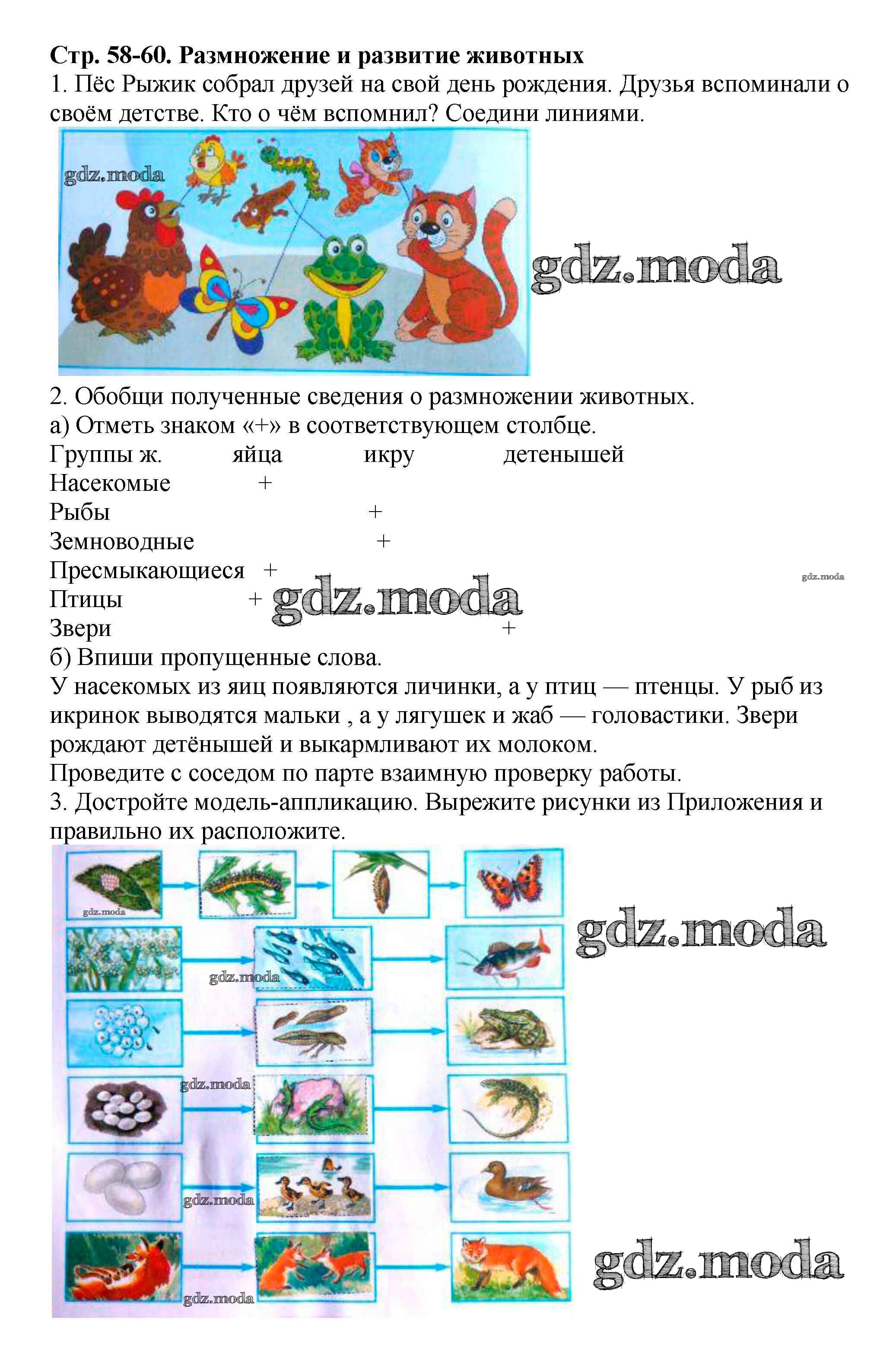 Стр. 58-60. Размножение и развитие животных
1. Пёс Рыжик собрал друзей на свой день рождения. Друзья вспоминали о своём детстве. Кто о чём вспомнил? Соедини линиями.

gdz.moda

gdz.moda

2. Обобщи полученные сведения о размножении животных.
а) Отметь знаком «+» в соответствующем столбце.

| Группы ж. | яйца | икру | детенышей |
|---|---|---|---|
| Насекомые | + | | |
| Рыбы | | + | |
| Земноводные | | + | |
| Пресмыкающиеся | + | | |
| Птицы | + | | |
| Звери | | | + |

gdz.moda

gdz.moda

б) Впиши пропущенные слова.
У насекомых из яиц появляются личинки, а у птиц — птенцы. У рыб из икринок выводятся мальки , а у лягушек и жаб — головастики. Звери рождают детёнышей и выкармливают их молоком.
Проведите с соседом по парте взаимную проверку работы.
3. Достройте модель-аппликацию. Вырежите рисунки из Приложения и правильно их расположите.

gdz.moda

gdz.moda

gdz.moda

gdz.moda

gdz.moda

gdz.moda

gdz.moda